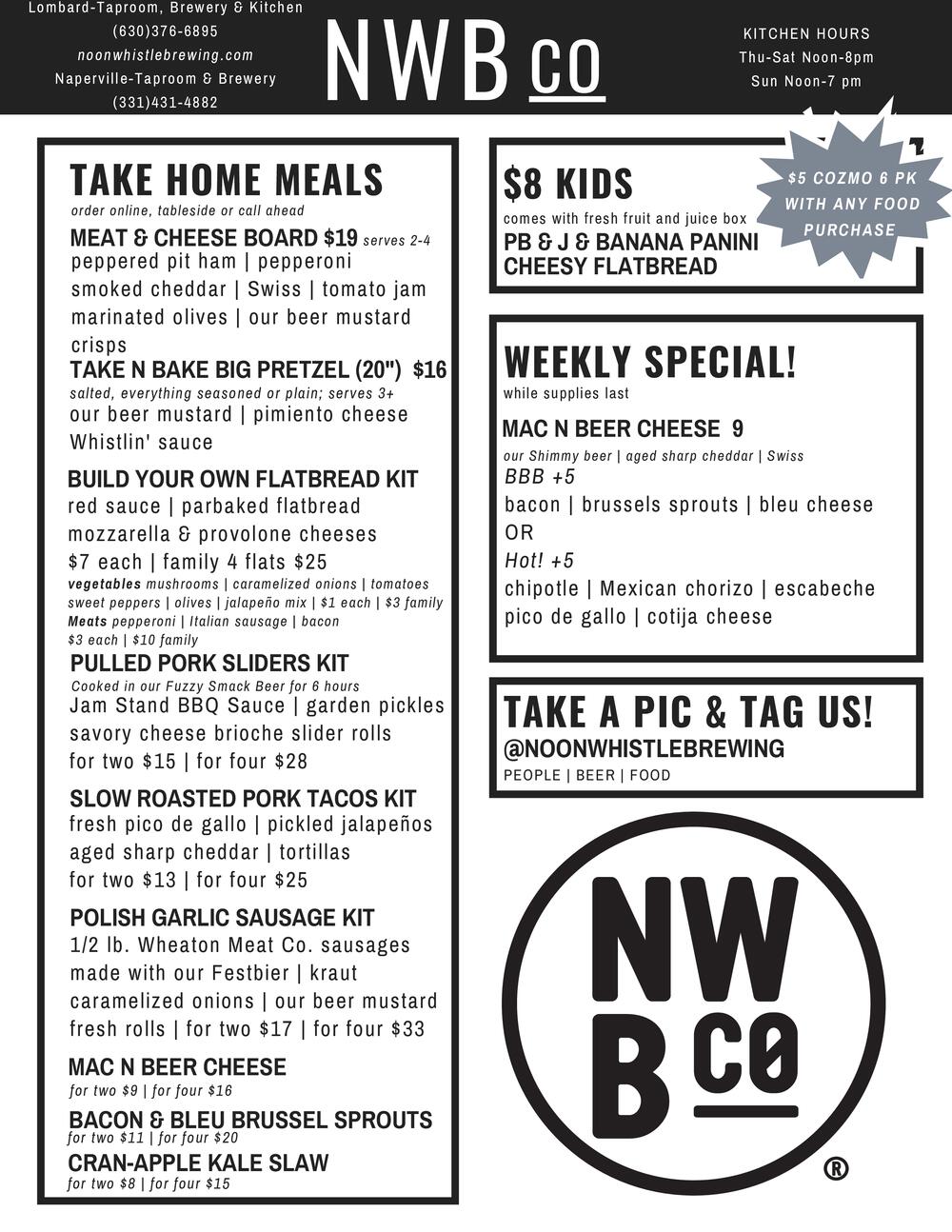 Lombard-Taproom, Brewery & Kitchen
(630)376-6895
noonwhistlebrewing.com
Naperville-Taproom & Brewery
(331)431-4882

NWB CO

KITCHEN HOURS
Thu-Sat Noon-8pm
Sun Noon-7 pm

TAKE HOME MEALS
order online, tableside or call ahead

MEAT & CHEESE BOARD $19 serves 2-4
peppered pit ham | pepperoni
smoked cheddar | Swiss | tomato jam
marinated olives | our beer mustard
crisps

TAKE N BAKE BIG PRETZEL (20") $16
salted, everything seasoned or plain; serves 3+
our beer mustard | pimiento cheese
Whistlin' sauce

BUILD YOUR OWN FLATBREAD KIT
red sauce | parbaked flatbread
mozzarella & provolone cheeses
$7 each | family 4 flats $25
vegetables mushrooms | caramelized onions | tomatoes
sweet peppers | olives | jalapeño mix | $1 each | $3 family
Meats pepperoni | Italian sausage | bacon
$3 each | $10 family

PULLED PORK SLIDERS KIT
Cooked in our Fuzzy Smack Beer for 6 hours
Jam Stand BBQ Sauce | garden pickles
savory cheese brioche slider rolls
for two $15 | for four $28

SLOW ROASTED PORK TACOS KIT
fresh pico de gallo | pickled jalapeños
aged sharp cheddar | tortillas
for two $13 | for four $25

POLISH GARLIC SAUSAGE KIT
1/2 lb. Wheaton Meat Co. sausages
made with our Festbier | kraut
caramelized onions | our beer mustard
fresh rolls | for two $17 | for four $33

MAC N BEER CHEESE
for two $9 | for four $16

BACON & BLEU BRUSSEL SPROUTS
for two $11 | for four $20

CRAN-APPLE KALE SLAW
for two $8 | for four $15

$8 KIDS
comes with fresh fruit and juice box
PB & J & BANANA PANINI
CHEESY FLATBREAD

$5 COZMO 6 PK WITH ANY FOOD PURCHASE

WEEKLY SPECIAL!
while supplies last

MAC N BEER CHEESE 9
our Shimmy beer | aged sharp cheddar | Swiss
BBB +5
bacon | brussels sprouts | bleu cheese
OR
Hot! +5
chipotle | Mexican chorizo | escabeche
pico de gallo | cotija cheese

TAKE A PIC & TAG US!
@NOONWHISTLEBREWING
PEOPLE | BEER | FOOD

NW B CO ®